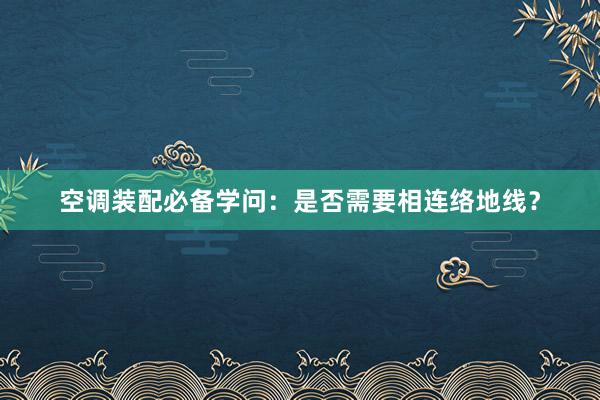 空调装配必备学问：是否需要相连络地线？